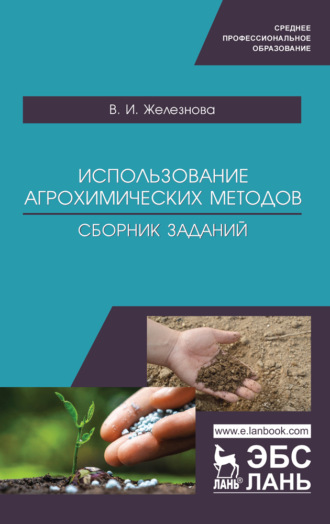 СРЕДНЕЕ ПРОФЕССИОНАЛЬНОЕ ОБРАЗОВАНИЕ

В. И. Железнова

ИСПОЛЬЗОВАНИЕ АГРОХИМИЧЕСКИХ МЕТОДОВ

СБОРНИК ЗАДАНИЙ

www.e.lanbook.com

ЛАНЬ® ЭБС ЛАНЬ